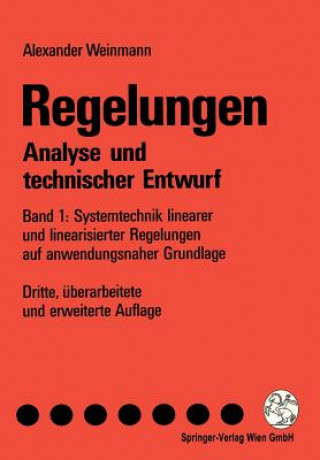 Alexander Weinmann

Regelungen
Analyse und technischer Entwurf

Band 1: Systemtechnik linearer und linearisierter Regelungen auf anwendungsnaher Grundlage

Dritte, überarbeitete und erweiterte Auflage

Springer-Verlag Wien GmbH